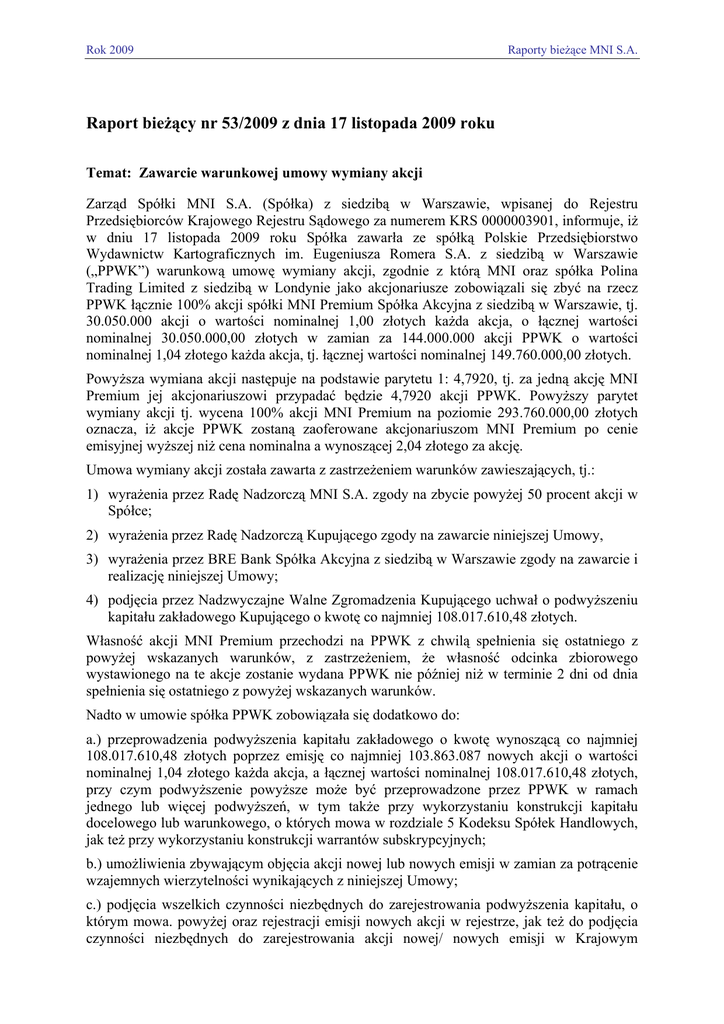 Rok 2009

Raporty bieżące MNI S.A.

Raport bieżący nr 53/2009 z dnia 17 listopada 2009 roku

Temat: Zawarcie warunkowej umowy wymiany akcji

Zarząd Spółki MNI S.A. (Spółka) z siedzibą w Warszawie, wpisanej do Rejestru Przedsiębiorców Krajowego Rejestru Sądowego za numerem KRS 0000003901, informuje, iż w dniu 17 listopada 2009 roku Spółka zawarła ze spółką Polskie Przedsiębiorstwo Wydawnictw Kartograficznych im. Eugeniusza Romera S.A. z siedzibą w Warszawie („PPWK") warunkową umowę wymiany akcji, zgodnie z którą MNI oraz spółka Polina Trading Limited z siedzibą w Londynie jako akcjonariusze zobowiązali się zbyć na rzecz PPWK łącznie 100% akcji spółki MNI Premium Spółka Akcyjna z siedzibą w Warszawie, tj. 30.050.000 akcji o wartości nominalnej 1,00 złotych każda akcja, o łącznej wartości nominalnej 30.050.000,00 złotych w zamian za 144.000.000 akcji PPWK o wartości nominalnej 1,04 złotego każda akcja, tj. łącznej wartości nominalnej 149.760.000,00 złotych.

Powyższa wymiana akcji następuje na podstawie parytetu 1: 4,7920, tj. za jedną akcję MNI Premium jej akcjonariuszowi przypadać będzie 4,7920 akcji PPWK. Powyższy parytet wymiany akcji tj. wycena 100% akcji MNI Premium na poziomie 293.760.000,00 złotych oznacza, iż akcje PPWK zostaną zaoferowane akcjonariuszom MNI Premium po cenie emisyjnej wyższej niż cena nominalna a wynoszącej 2,04 złotego za akcję.

Umowa wymiany akcji została zawarta z zastrzeżeniem warunków zawieszających, tj.:

1) wyrażenia przez Radę Nadzorczą MNI S.A. zgody na zbycie powyżej 50 procent akcji w Spółce;

2) wyrażenia przez Radę Nadzorczą Kupującego zgody na zawarcie niniejszej Umowy,

3) wyrażenia przez BRE Bank Spółka Akcyjna z siedzibą w Warszawie zgody na zawarcie i realizację niniejszej Umowy;

4) podjęcia przez Nadzwyczajne Walne Zgromadzenia Kupującego uchwał o podwyższeniu kapitału zakładowego Kupującego o kwotę co najmniej 108.017.610,48 złotych.

Własność akcji MNI Premium przechodzi na PPWK z chwilą spełnienia się ostatniego z powyżej wskazanych warunków, z zastrzeżeniem, że własność odcinka zbiorowego wystawionego na te akcje zostanie wydana PPWK nie później niż w terminie 2 dni od dnia spełnienia się ostatniego z powyżej wskazanych warunków.

Nadto w umowie spółka PPWK zobowiązała się dodatkowo do:

a.) przeprowadzenia podwyższenia kapitału zakładowego o kwotę wynoszącą co najmniej 108.017.610,48 złotych poprzez emisję co najmniej 103.863.087 nowych akcji o wartości nominalnej 1,04 złotego każda akcja, a łącznej wartości nominalnej 108.017.610,48 złotych, przy czym podwyższenie powyższe może być przeprowadzone przez PPWK w ramach jednego lub więcej podwyższeń, w tym także przy wykorzystaniu konstrukcji kapitału docelowego lub warunkowego, o których mowa w rozdziale 5 Kodeksu Spółek Handlowych, jak też przy wykorzystaniu konstrukcji warrantów subskrypcyjnych;

b.) umożliwienia zbywającym objęcia akcji nowej lub nowych emisji w zamian za potrącenie wzajemnych wierzytelności wynikających z niniejszej Umowy;

c.) podjęcia wszelkich czynności niezbędnych do zarejestrowania podwyższenia kapitału, o którym mowa. powyżej oraz rejestracji emisji nowych akcji w rejestrze, jak też do podjęcia czynności niezbędnych do zarejestrowania akcji nowej/ nowych emisji w Krajowym